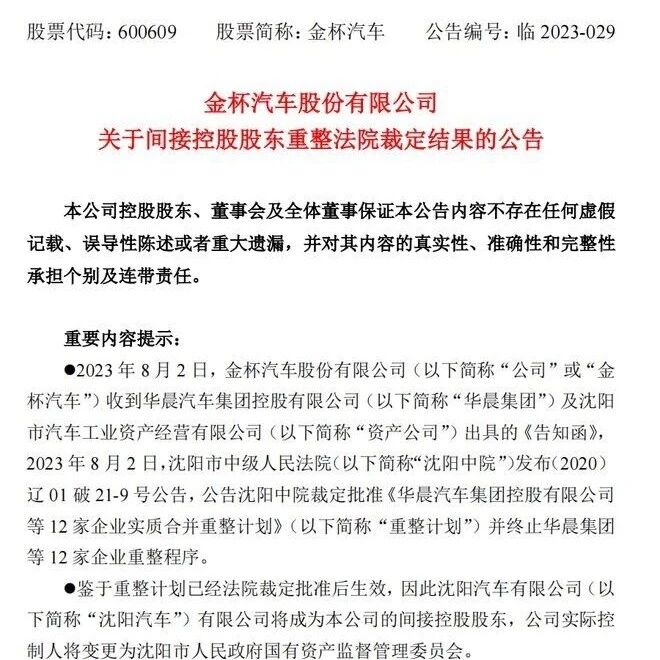 股票代码：600609　　股票简称：金杯汽车　　公告编号：临 2023-029

金杯汽车股份有限公司
关于间接控股股东重整法院裁定结果的公告

本公司控股股东、董事会及全体董事保证本公告内容不存在任何虚假记载、误导性陈述或者重大遗漏，并对其内容的真实性、准确性和完整性承担个别及连带责任。

重要内容提示：

●2023 年 8 月 2 日，金杯汽车股份有限公司（以下简称“公司”或“金杯汽车”）收到华晨汽车集团控股有限公司（以下简称“华晨集团”）及沈阳市汽车工业资产经营有限公司（以下简称“资产公司”）出具的《告知函》，2023 年 8 月 2 日，沈阳市中级人民法院（以下简称“沈阳中院”）发布（2020）辽 01 破 21-9 号公告，公告沈阳中院裁定批准《华晨汽车集团控股有限公司等 12 家企业实质合并重整计划》（以下简称“重整计划”）并终止华晨集团等 12 家企业重整程序。

●鉴于重整计划已经法院裁定批准后生效，因此沈阳汽车有限公司（以下简称“沈阳汽车”）有限公司将成为本公司的间接控股股东，公司实际控制人将变更为沈阳市人民政府国有资产监督管理委员会。